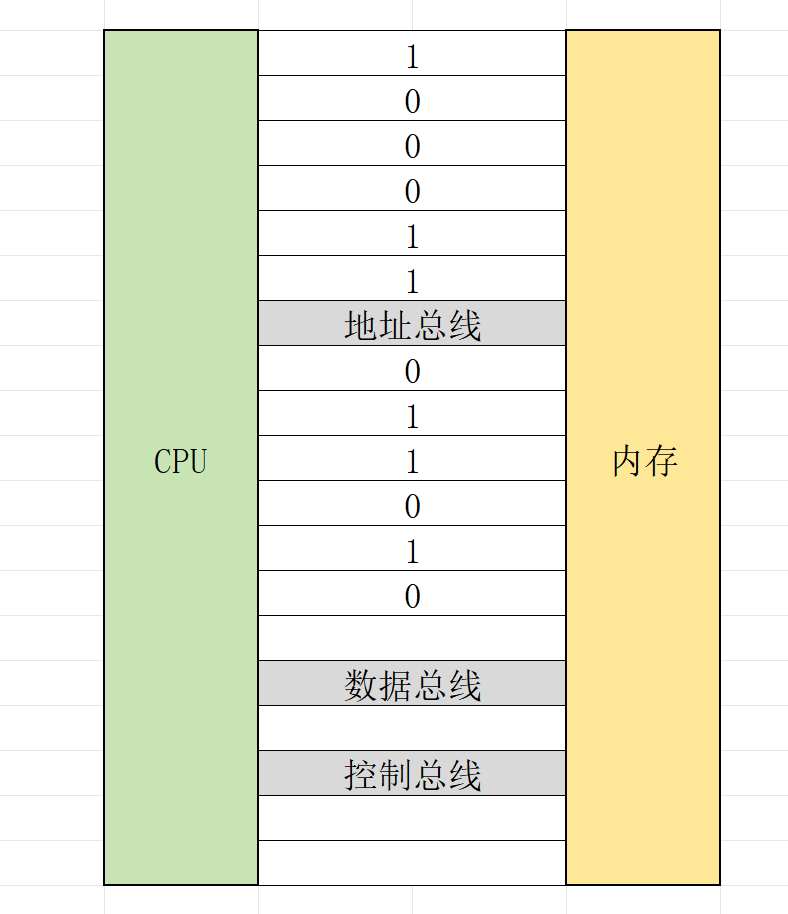 CPU

1
0
0
0
1
1
地址总线
0
1
1
0
1
0

数据总线

控制总线

内存